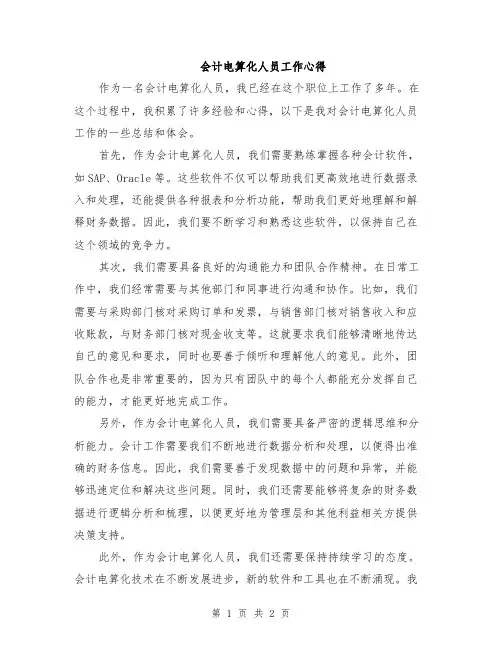 会计电算化人员工作心得

作为一名会计电算化人员，我已经在这个职位上工作了多年。在这个过程中，我积累了许多经验和心得，以下是我对会计电算化人员工作的一些总结和体会。

首先，作为会计电算化人员，我们需要熟练掌握各种会计软件，如SAP、Oracle等。这些软件不仅可以帮助我们更高效地进行数据录入和处理，还能提供各种报表和分析功能，帮助我们更好地理解和解释财务数据。因此，我们要不断学习和熟悉这些软件，以保持自己在这个领域的竞争力。

其次，我们需要具备良好的沟通能力和团队合作精神。在日常工作中，我们经常需要与其他部门和同事进行沟通和协作。比如，我们需要与采购部门核对采购订单和发票，与销售部门核对销售收入和应收账款，与财务部门核对现金收支等。这就要求我们能够清晰地传达自己的意见和要求，同时也要善于倾听和理解他人的意见。此外，团队合作也是非常重要的，因为只有团队中的每个人都能充分发挥自己的能力，才能更好地完成工作。

另外，作为会计电算化人员，我们需要具备严密的逻辑思维和分析能力。会计工作需要我们不断地进行数据分析和处理，以便得出准确的财务信息。因此，我们需要善于发现数据中的问题和异常，并能够迅速定位和解决这些问题。同时，我们还需要能够将复杂的财务数据进行逻辑分析和梳理，以便更好地为管理层和其他利益相关方提供决策支持。

此外，作为会计电算化人员，我们还需要保持持续学习的态度。会计电算化技术在不断发展进步，新的软件和工具也在不断涌现。我

第 1 页 共 2 页